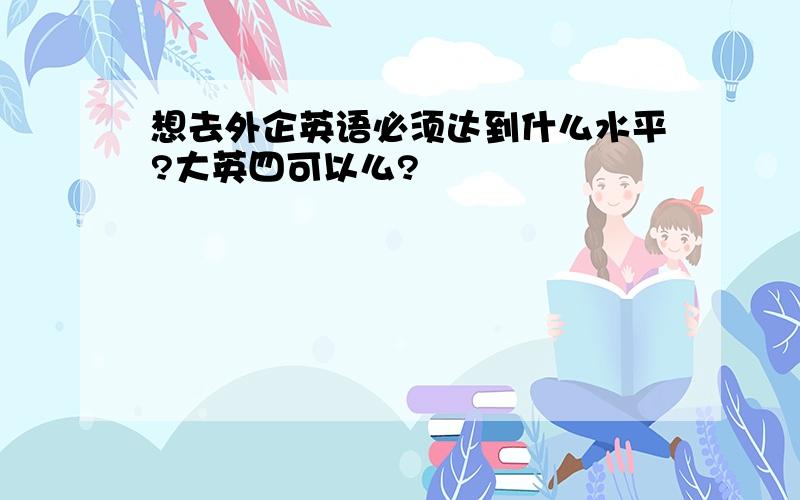 想去外企英语必须达到什么水平?大英四可以么?